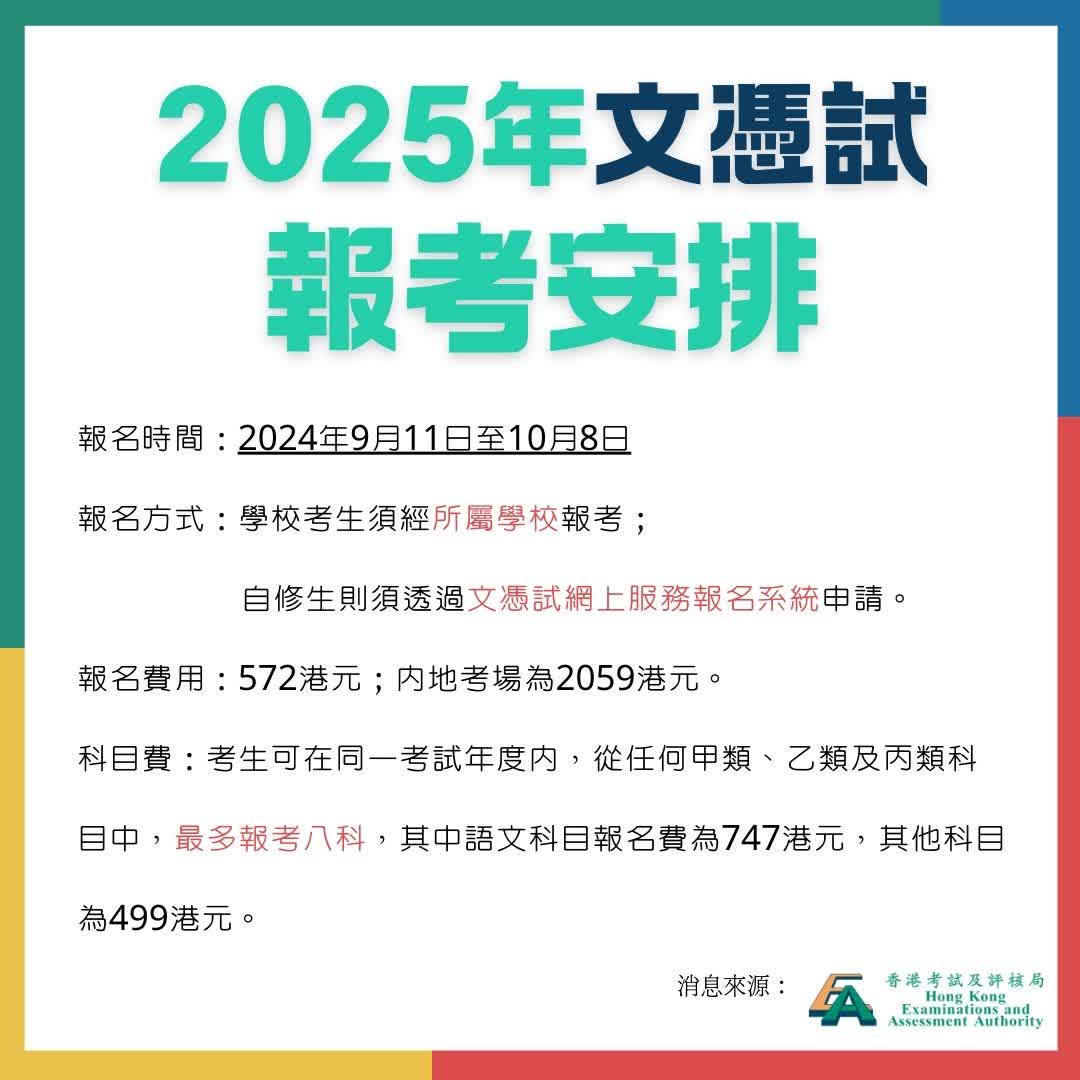 2025年文憑試

報考安排

報名時間：2024年9月11日至10月8日

報名方式：學校考生須經所屬學校報考；

自修生則須透過文憑試網上服務報名系統申請。

報名費用：572港元；內地考場為2059港元。

科目費：考生可在同一考試年度內，從任何甲類、乙類及丙類科目中，最多報考八科，其中語文科目報名費為747港元，其他科目為499港元。

消息來源：

香港考試及評核局
Hong Kong
Examinations and
Assessment Authority